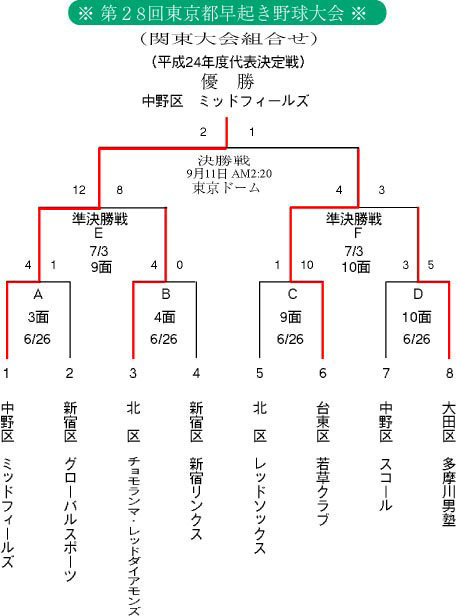 ※ 第28回東京都早起き野球大会 ※

（関東大会組合せ）

（平成24年度代表決定戦）

優　勝

中野区　ミッドフィールズ

2　1

決勝戦
9月11日 AM2:20
東京ドーム

12　8

4　3

準決勝戦
E
7/3
9面

準決勝戦
F
7/3
10面

4　1

4　0

1　10

3　5

A
3面
6/26

B
4面
6/26

C
9面
6/26

D
10面
6/26

1　2　3　4　5　6　7　8

中野区　ミッドフィールズ

新宿区　グローバルスポーツ

北　区　チョモランマ・レッドダイアモンズ

新宿区　新宿リンクス

北　区　レッドソックス

台東区　若草クラブ

中野区　スコール

大田区　多摩川男塾